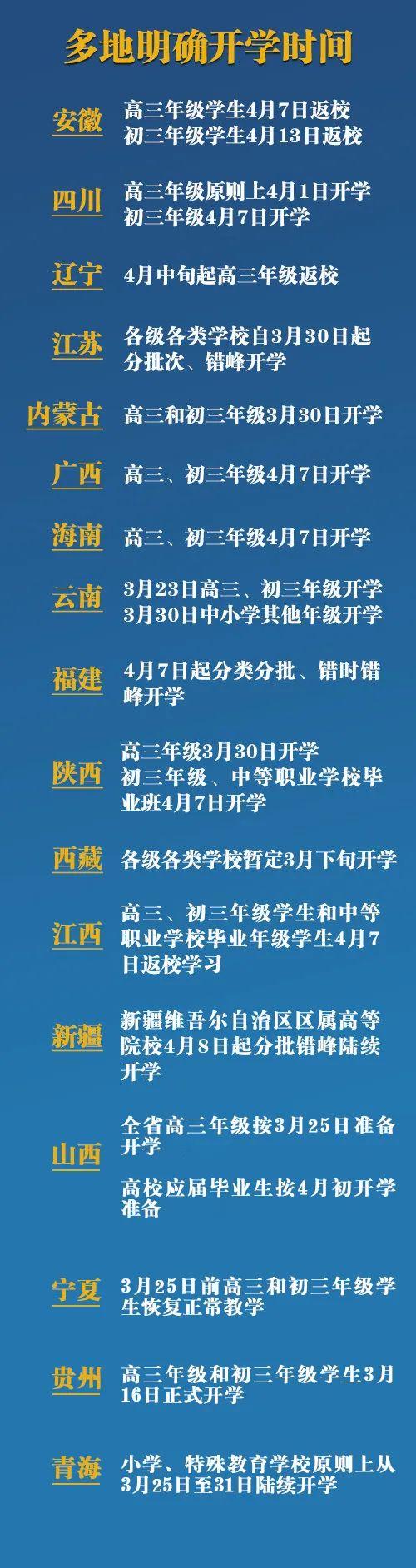 多地明确开学时间

安徽
高三年级学生4月7日返校
初三年级学生4月13日返校

四川
高三年级原则上4月1日开学
初三年级4月7日开学

辽宁
4月中旬起高三年级返校

江苏
各级各类学校自3月30日起分批次、错峰开学

内蒙古
高三和初三年级3月30日开学

广西
高三、初三年级4月7日开学

海南
高三、初三年级4月7日开学

云南
3月23日高三、初三年级开学
3月30日中小学其他年级开学

福建
4月7日起分类分批、错时错峰开学

陕西
高三年级3月30日开学
初三年级、中等职业学校毕业班4月7日开学

西藏
各级各类学校暂定3月下旬开学

江西
高三、初三年级学生和中等职业学校毕业年级学生4月7日返校学习

新疆
新疆维吾尔自治区区属高等院校4月8日起分批错峰陆续开学

山西
全省高三年级按3月25日准备开学

高校应届毕业生按4月初开学准备

宁夏
3月25日前高三和初三年级学生恢复正常教学

贵州
高三年级和初三年级学生3月16日正式开学

青海
小学、特殊教育学校原则上从3月25日至31日陆续开学